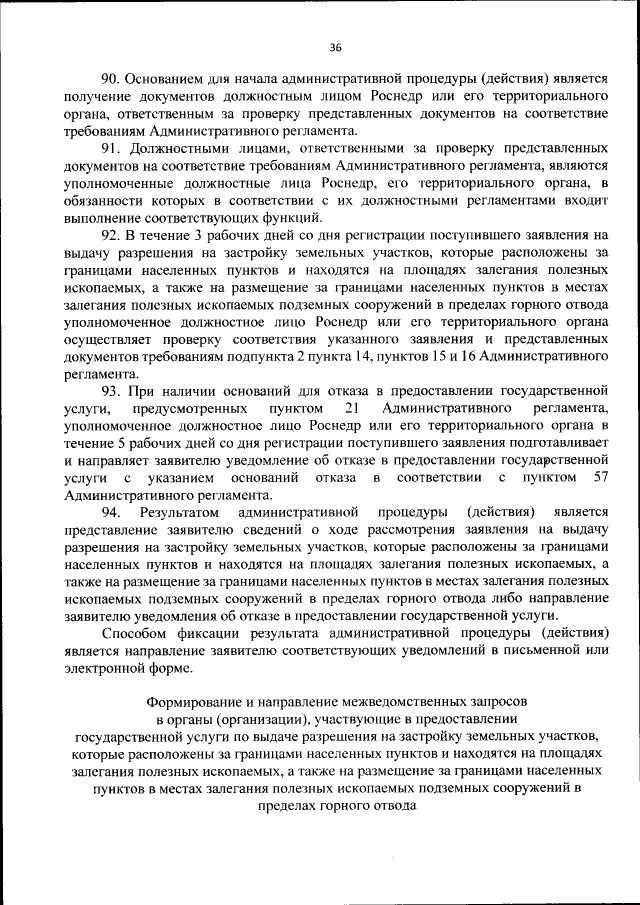 36

90. Основанием для начала административной процедуры (действия) является получение документов должностным лицом Роснедр или его территориального органа, ответственным за проверку представленных документов на соответствие требованиям Административного регламента.

91. Должностными лицами, ответственными за проверку представленных документов на соответствие требованиям Административного регламента, являются уполномоченные должностные лица Роснедр, его территориального органа, в обязанности которых в соответствии с их должностными регламентами входит выполнение соответствующих функций.

92. В течение 3 рабочих дней со дня регистрации поступившего заявления на выдачу разрешения на застройку земельных участков, которые расположены за границами населенных пунктов и находятся на площадях залегания полезных ископаемых, а также на размещение за границами населенных пунктов в местах залегания полезных ископаемых подземных сооружений в пределах горного отвода уполномоченное должностное лицо Роснедр или его территориального органа осуществляет проверку соответствия указанного заявления и представленных документов требованиям подпункта 2 пункта 14, пунктов 15 и 16 Административного регламента.

93. При наличии оснований для отказа в предоставлении государственной услуги, предусмотренных пунктом 21 Административного регламента, уполномоченное должностное лицо Роснедр или его территориального органа в течение 5 рабочих дней со дня регистрации поступившего заявления подготавливает и направляет заявителю уведомление об отказе в предоставлении государственной услуги с указанием оснований отказа в соответствии с пунктом 57 Административного регламента.

94. Результатом административной процедуры (действия) является представление заявителю сведений о ходе рассмотрения заявления на выдачу разрешения на застройку земельных участков, которые расположены за границами населенных пунктов и находятся на площадях залегания полезных ископаемых, а также на размещение за границами населенных пунктов в местах залегания полезных ископаемых подземных сооружений в пределах горного отвода либо направление заявителю уведомления об отказе в предоставлении государственной услуги.

Способом фиксации результата административной процедуры (действия) является направление заявителю соответствующих уведомлений в письменной или электронной форме.

Формирование и направление межведомственных запросов в органы (организации), участвующие в предоставлении государственной услуги по выдаче разрешения на застройку земельных участков, которые расположены за границами населенных пунктов и находятся на площадях залегания полезных ископаемых, а также на размещение за границами населенных пунктов в местах залегания полезных ископаемых подземных сооружений в пределах горного отвода